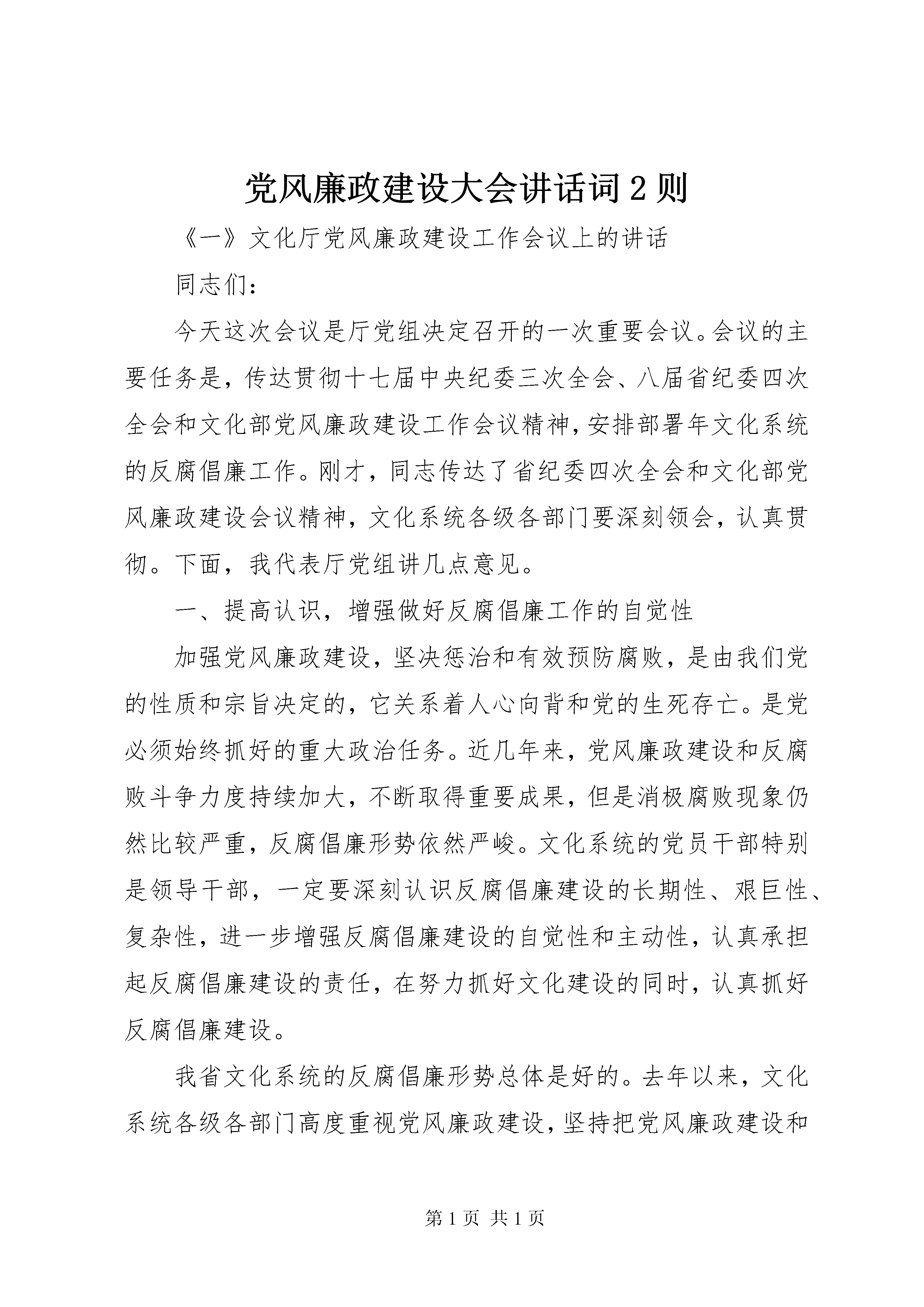 党风廉政建设大会讲话词2则

《一》文化厅党风廉政建设工作会议上的讲话

同志们：

今天这次会议是厅党组决定召开的一次重要会议。会议的主要任务是，传达贯彻十七届中央纪委三次全会、八届省纪委四次全会和文化部党风廉政建设工作会议精神，安排部署年文化系统的反腐倡廉工作。刚才，同志传达了省纪委四次全会和文化部党风廉政建设会议精神，文化系统各级各部门要深刻领会，认真贯彻。下面，我代表厅党组讲几点意见。

一、提高认识，增强做好反腐倡廉工作的自觉性

加强党风廉政建设，坚决惩治和有效预防腐败，是由我们党的性质和宗旨决定的，它关系着人心向背和党的生死存亡。是党必须始终抓好的重大政治任务。近几年来，党风廉政建设和反腐败斗争力度持续加大，不断取得重要成果，但是消极腐败现象仍然比较严重，反腐倡廉形势依然严峻。文化系统的党员干部特别是领导干部，一定要深刻认识反腐倡廉建设的长期性、艰巨性、复杂性，进一步增强反腐倡廉建设的自觉性和主动性，认真承担起反腐倡廉建设的责任，在努力抓好文化建设的同时，认真抓好反腐倡廉建设。

我省文化系统的反腐倡廉形势总体是好的。去年以来，文化系统各级各部门高度重视党风廉政建设，坚持把党风廉政建设和

第1页 共1页